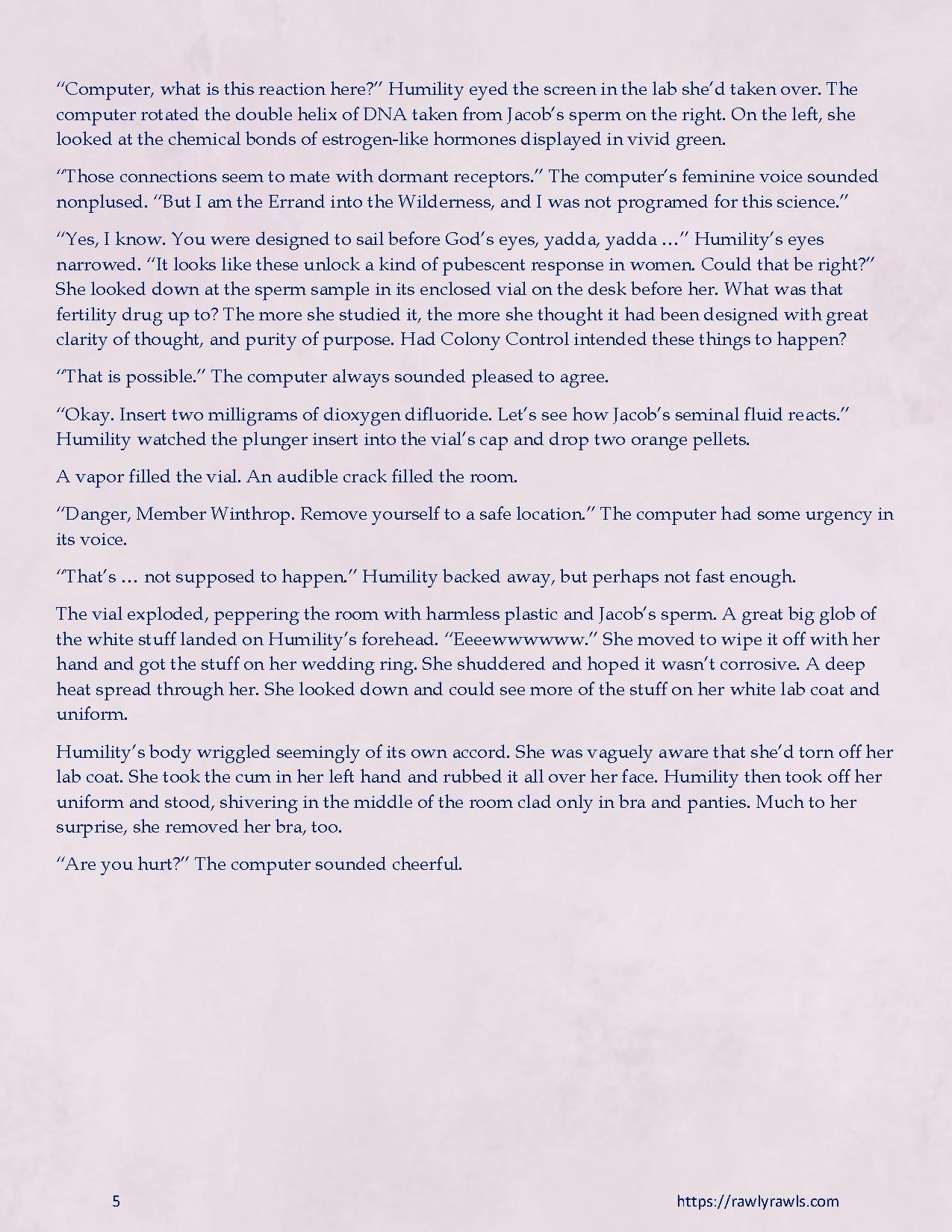 “Computer, what is this reaction here?” Humility eyed the screen in the lab she’d taken over. The computer rotated the double helix of DNA taken from Jacob’s sperm on the right. On the left, she looked at the chemical bonds of estrogen-like hormones displayed in vivid green.

“Those connections seem to mate with dormant receptors.” The computer’s feminine voice sounded nonplused. “But I am the Errand into the Wilderness, and I was not programed for this science.”

“Yes, I know. You were designed to sail before God’s eyes, yadda, yadda …” Humility’s eyes narrowed. “It looks like these unlock a kind of pubescent response in women. Could that be right?” She looked down at the sperm sample in its enclosed vial on the desk before her. What was that fertility drug up to? The more she studied it, the more she thought it had been designed with great clarity of thought, and purity of purpose. Had Colony Control intended these things to happen?

“That is possible.” The computer always sounded pleased to agree.

“Okay. Insert two milligrams of dioxygen difluoride. Let’s see how Jacob’s seminal fluid reacts.” Humility watched the plunger insert into the vial’s cap and drop two orange pellets.

A vapor filled the vial. An audible crack filled the room.

“Danger, Member Winthrop. Remove yourself to a safe location.” The computer had some urgency in its voice.

“That’s … not supposed to happen.” Humility backed away, but perhaps not fast enough.

The vial exploded, peppering the room with harmless plastic and Jacob’s sperm. A great big glob of the white stuff landed on Humility’s forehead. “Eeeewwwwww.” She moved to wipe it off with her hand and got the stuff on her wedding ring. She shuddered and hoped it wasn’t corrosive. A deep heat spread through her. She looked down and could see more of the stuff on her white lab coat and uniform.

Humility’s body wriggled seemingly of its own accord. She was vaguely aware that she’d torn off her lab coat. She took the cum in her left hand and rubbed it all over her face. Humility then took off her uniform and stood, shivering in the middle of the room clad only in bra and panties. Much to her surprise, she removed her bra, too.

“Are you hurt?” The computer sounded cheerful.

5

https://rawlyrawls.com